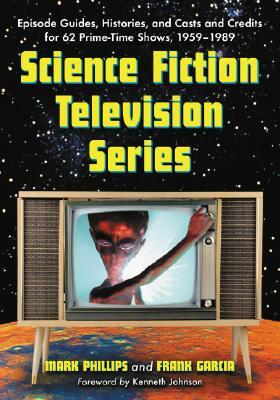 Episode Guides, Histories, and Casts and Credits for 62 Prime-Time Shows, 1959–1989

Science Fiction Television Series

MARK PHILLIPS and FRANK GARCIA

Foreword by Kenneth Johnson